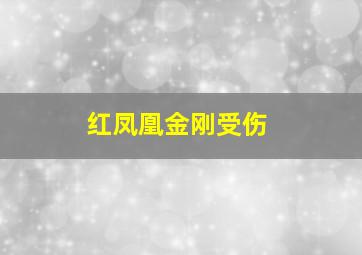 红凤凰金刚受伤